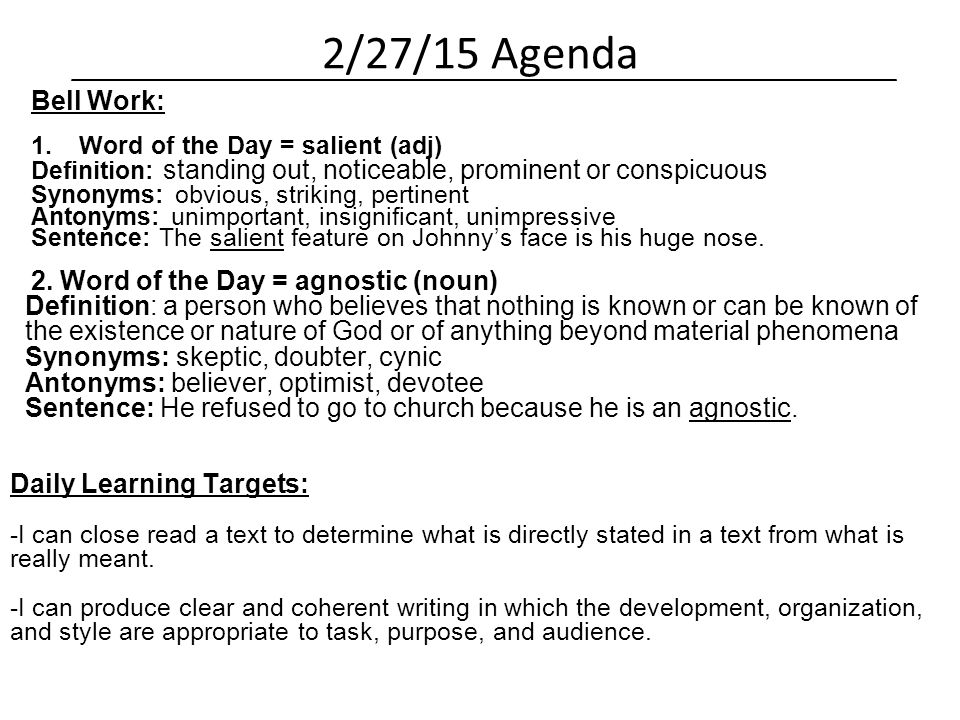 2/27/15 Agenda

Bell Work:

1. Word of the Day = salient (adj)
Definition: standing out, noticeable, prominent or conspicuous
Synonyms: obvious, striking, pertinent
Antonyms: unimportant, insignificant, unimpressive
Sentence: The salient feature on Johnny's face is his huge nose.

2. Word of the Day = agnostic (noun)
Definition: a person who believes that nothing is known or can be known of the existence or nature of God or of anything beyond material phenomena
Synonyms: skeptic, doubter, cynic
Antonyms: believer, optimist, devotee
Sentence: He refused to go to church because he is an agnostic.

Daily Learning Targets:

-I can close read a text to determine what is directly stated in a text from what is really meant.

-I can produce clear and coherent writing in which the development, organization, and style are appropriate to task, purpose, and audience.